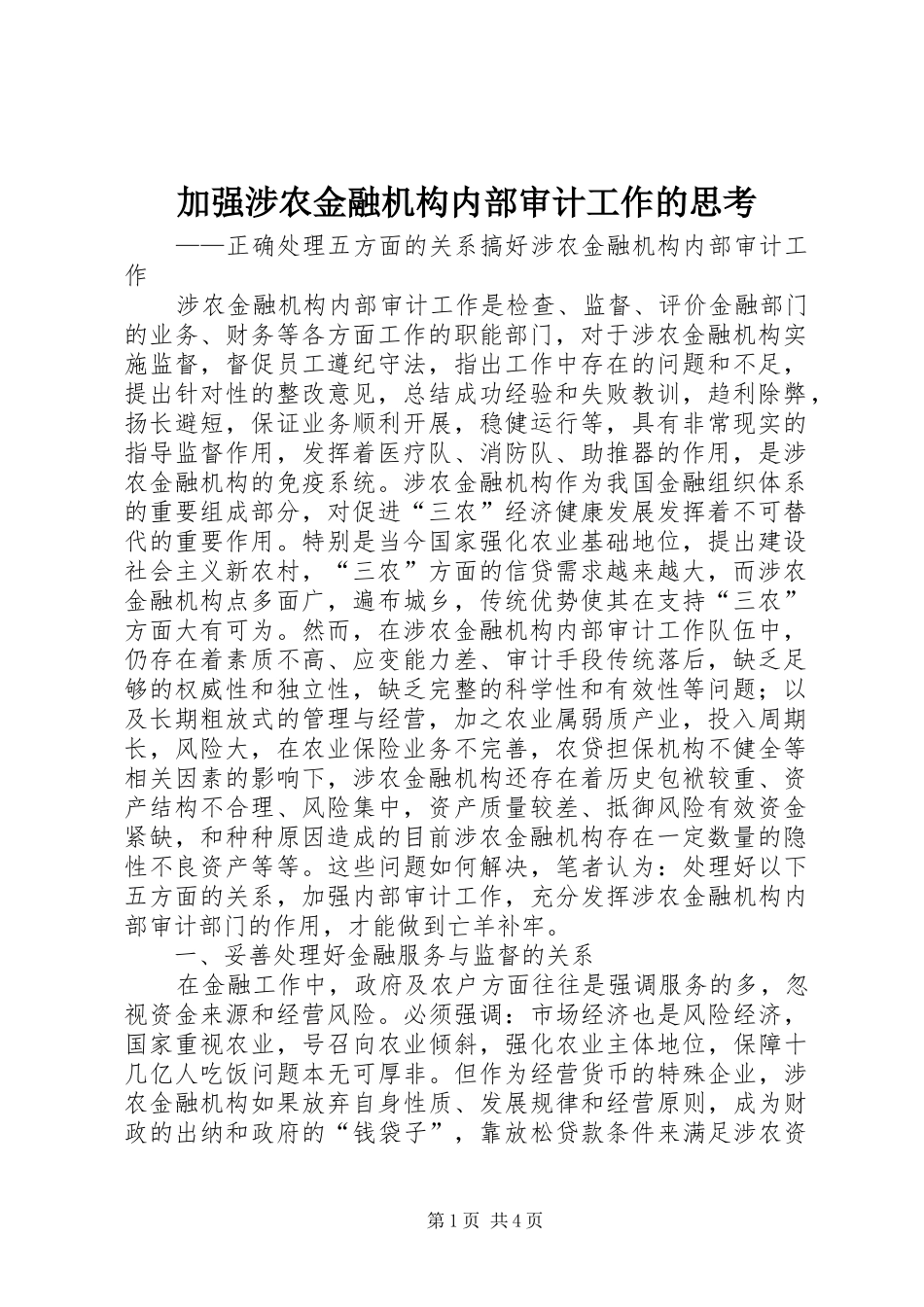 加强涉农金融机构内部审计工作的思考

——正确处理五方面的关系搞好涉农金融机构内部审计工作

涉农金融机构内部审计工作是检查、监督、评价金融部门的业务、财务等各方面工作的职能部门，对于涉农金融机构实施监督，督促员工遵纪守法，指出工作中存在的问题和不足，提出针对性的整改意见，总结成功经验和失败教训，趋利除弊，扬长避短，保证业务顺利开展，稳健运行等，具有非常现实的指导监督作用，发挥着医疗队、消防队、助推器的作用，是涉农金融机构的免疫系统。涉农金融机构作为我国金融组织体系的重要组成部分，对促进“三农”经济健康发展发挥着不可替代的重要作用。特别是当今国家强化农业基础地位，提出建设社会主义新农村，“三农”方面的信贷需求越来越大，而涉农金融机构点多面广，遍布城乡，传统优势使其在支持“三农”方面大有可为。然而，在涉农金融机构内部审计工作队伍中，仍存在着素质不高、应变能力差、审计手段传统落后，缺乏足够的权威性和独立性，缺乏完整的科学性和有效性等问题；以及长期粗放式的管理与经营，加之农业属弱质产业，投入周期长，风险大，在农业保险业务不完善，农贷担保机构不健全等相关因素的影响下，涉农金融机构还存在着历史包袱较重、资产结构不合理、风险集中，资产质量较差、抵御风险有效资金紧缺，和种种原因造成的目前涉农金融机构存在一定数量的隐性不良资产等等。这些问题如何解决，笔者认为：处理好以下五方面的关系，加强内部审计工作，充分发挥涉农金融机构内部审计部门的作用，才能做到亡羊补牢。

一、妥善处理好金融服务与监督的关系

在金融工作中，政府及农户方面往往是强调服务的多，忽视资金来源和经营风险。必须强调：市场经济也是风险经济，国家重视农业，号召向农业倾斜，强化农业主体地位，保障十几亿人吃饭问题本无可厚非。但作为经营货币的特殊企业，涉农金融机构如果放弃自身性质、发展规律和经营原则，成为财政的出纳和政府的“钱袋子”，靠放松贷款条件来满足涉农资

第1页 共4页